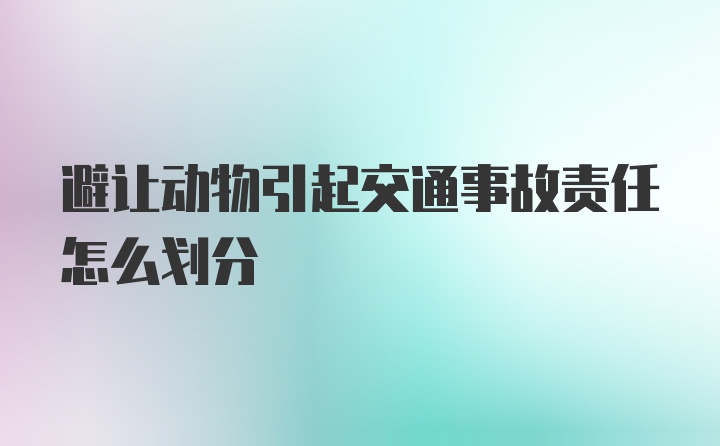 避让动物引起交通事故责任怎么划分